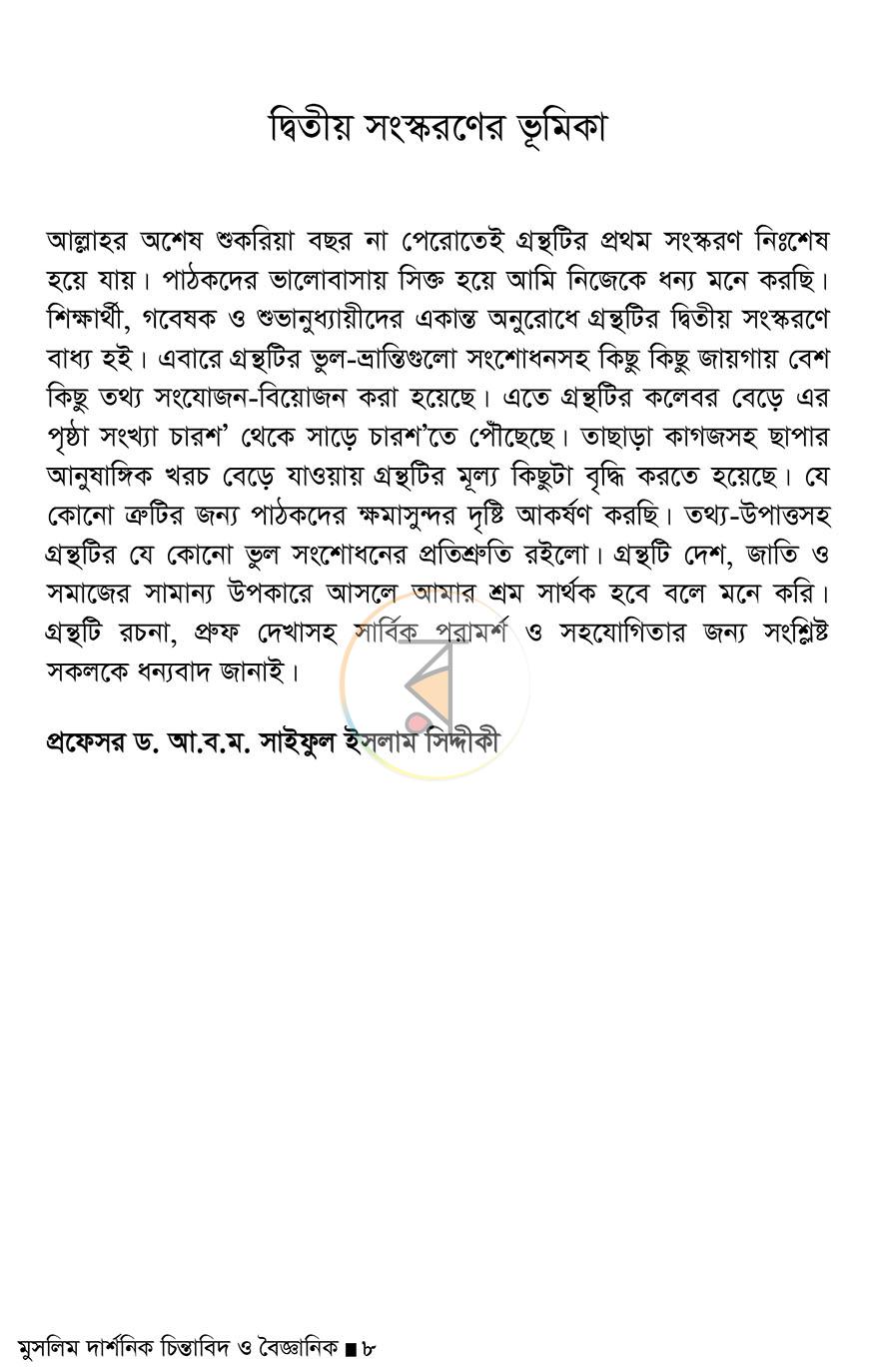 দ্বিতীয় সংস্করণের ভূমিকা

আল্লাহর অশেষ শুকরিয়া বছর না পেরোতেই গ্রন্থটির প্রথম সংস্করণ নিঃশেষ হয়ে যায়। পাঠকদের ভালোবাসায় সিক্ত হয়ে আমি নিজেকে ধন্য মনে করছি। শিক্ষার্থী, গবেষক ও শুভানুধ্যায়ীদের একান্ত অনুরোধে গ্রন্থটির দ্বিতীয় সংস্করণে বাধ্য হই। এবারে গ্রন্থটির ভুল-ভ্রান্তিগুলো সংশোধনসহ কিছু কিছু জায়গায় বেশ কিছু তথ্য সংযোজন-বিয়োজন করা হয়েছে। এতে গ্রন্থটির কলেবর বেড়ে এর পৃষ্ঠা সংখ্যা চারশ' থেকে সাড়ে চারশ'তে পৌঁছেছে। তাছাড়া কাগজসহ ছাপার আনুষাঙ্গিক খরচ বেড়ে যাওয়ায় গ্রন্থটির মূল্য কিছুটা বৃদ্ধি করতে হয়েছে। যে কোনো ত্রুটির জন্য পাঠকদের ক্ষমাসুন্দর দৃষ্টি আকর্ষণ করছি। তথ্য-উপাত্তসহ গ্রন্থটির যে কোনো ভুল সংশোধনের প্রতিশ্রুতি রইলো। গ্রন্থটি দেশ, জাতি ও সমাজের সামান্য উপকারে আসলে আমার শ্রম সার্থক হবে বলে মনে করি। গ্রন্থটি রচনা, প্রুফ দেখাসহ সার্বিক পরামর্শ ও সহযোগিতার জন্য সংশ্লিষ্ট সকলকে ধন্যবাদ জানাই।

প্রফেসর ড. আ.ব.ম. সাইফুল ইসলাম সিদ্দীকী

মুসলিম দার্শনিক চিন্তাবিদ ও বৈজ্ঞানিক ■ ৮